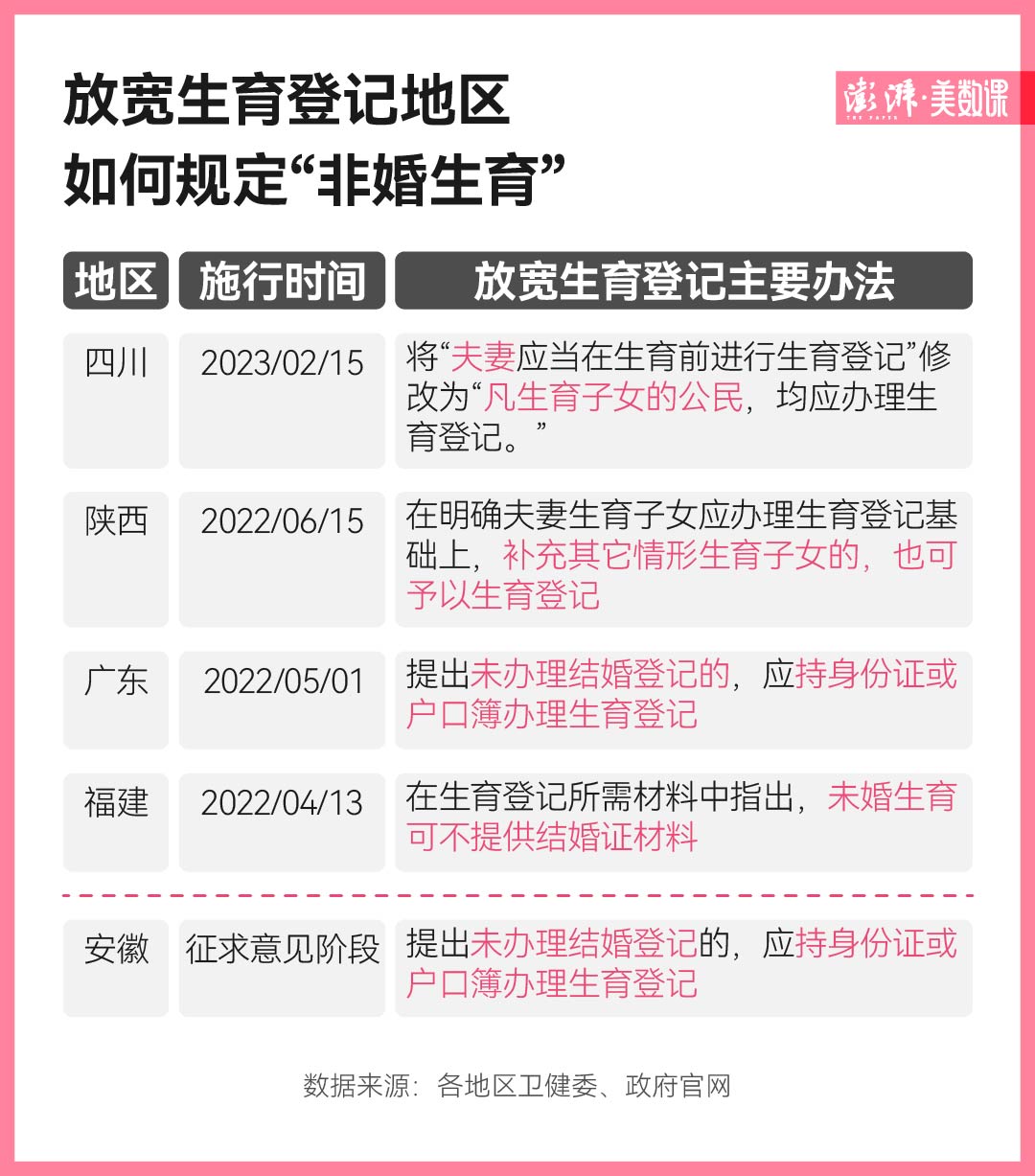 放宽生育登记地区
如何规定“非婚生育”

澎湃·美数课
THE PAPER

| 地区 | 施行时间 | 放宽生育登记主要办法 |
|---|---|---|
| 四川 | 2023/02/15 | 将“夫妻应当在生育前进行生育登记”修改为“凡生育子女的公民，均应办理生育登记。” |
| 陕西 | 2022/06/15 | 在明确夫妻生育子女应办理生育登记基础上，补充其它情形生育子女的，也可予以生育登记 |
| 广东 | 2022/05/01 | 提出未办理结婚登记的，应持身份证或户口簿办理生育登记 |
| 福建 | 2022/04/13 | 在生育登记所需材料中指出，未婚生育可不提供结婚证材料 |
| 安徽 | 征求意见阶段 | 提出未办理结婚登记的，应持身份证或户口簿办理生育登记 |

数据来源：各地区卫健委、政府官网